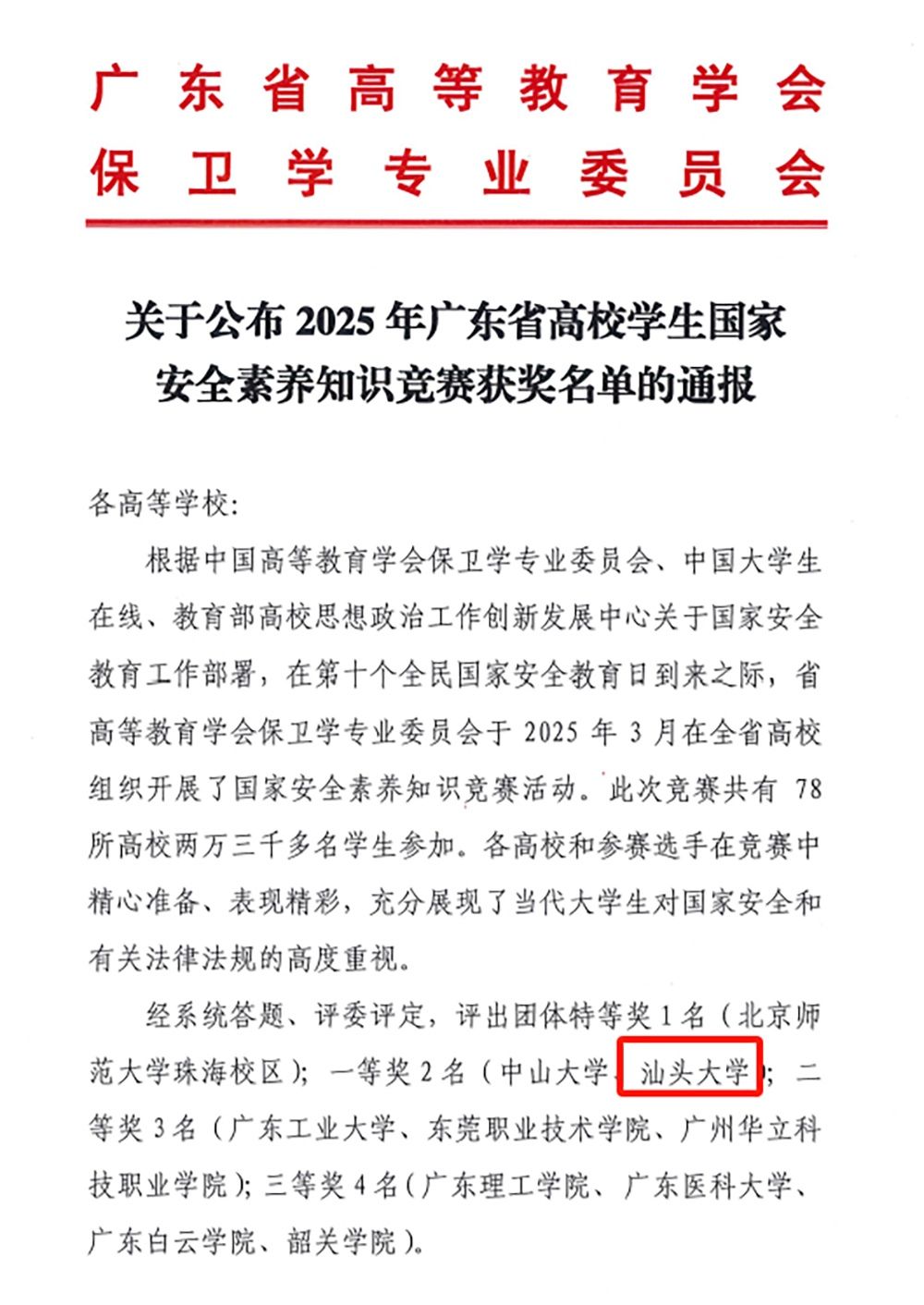 广东省高等教育学会
保卫学专业委员会

关于公布 2025 年广东省高校学生国家安全素养知识竞赛获奖名单的通报

各高等学校：

根据中国高等教育学会保卫学专业委员会、中国大学生在线、教育部高校思想政治工作创新发展中心关于国家安全教育工作部署，在第十个全民国家安全教育日到来之际，省高等教育学会保卫学专业委员会于 2025 年 3 月在全省高校组织开展了国家安全素养知识竞赛活动。此次竞赛共有 78 所高校两万三千多名学生参加。各高校和参赛选手在竞赛中精心准备、表现精彩，充分展现了当代大学生对国家安全和有关法律法规的高度重视。

经系统答题、评委评定，评出团体特等奖 1 名（北京师范大学珠海校区）；一等奖 2 名（中山大学、汕头大学）；二等奖 3 名（广东工业大学、东莞职业技术学院、广州华立科技职业学院）；三等奖 4 名（广东理工学院、广东医科大学、广东白云学院、韶关学院）。